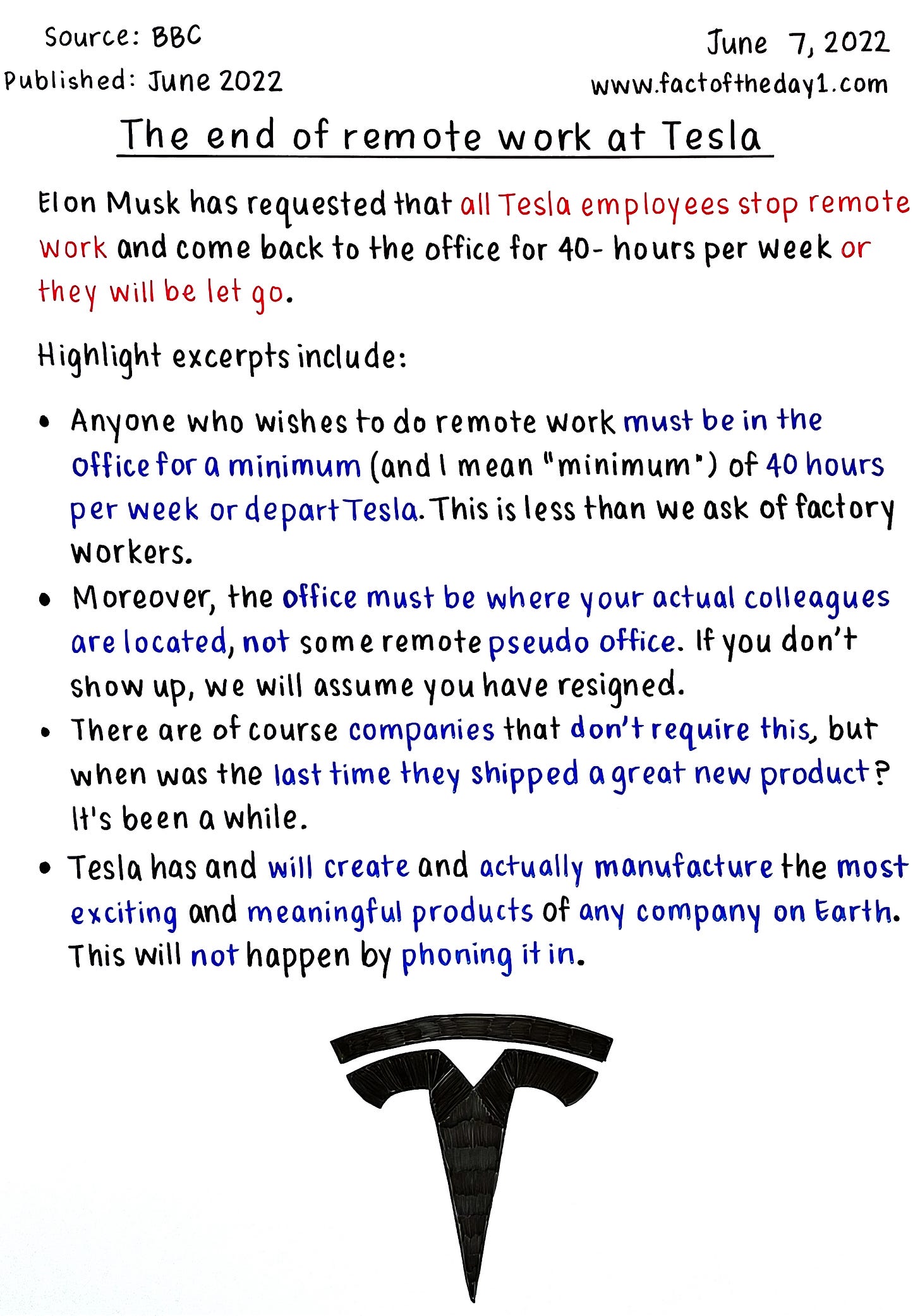 Source: BBC
Published: June 2022

June 7, 2022
www.factoftheday1.com

The end of remote work at Tesla

Elon Musk has requested that all Tesla employees stop remote work and come back to the office for 40- hours per week or they will be let go.

Highlight excerpts include:

• Anyone who wishes to do remote work must be in the office for a minimum (and I mean "minimum") of 40 hours per week or depart Tesla. This is less than we ask of factory workers.

• Moreover, the office must be where your actual colleagues are located, not some remote pseudo office. If you don't show up, we will assume you have resigned.

• There are of course companies that don't require this, but when was the last time they shipped a great new product? It's been a while.

• Tesla has and will create and actually manufacture the most exciting and meaningful products of any company on Earth. This will not happen by phoning it in.